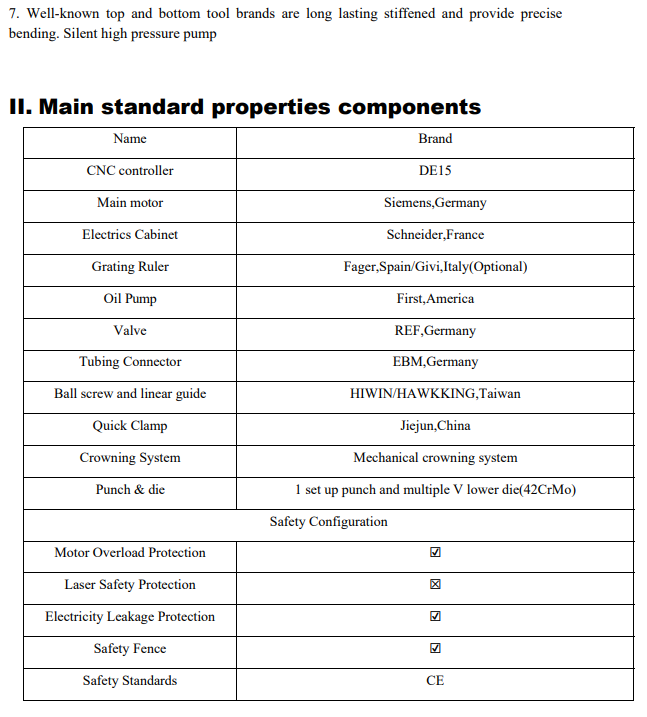 7. Well-known top and bottom tool brands are long lasting stiffened and provide precise bending. Silent high pressure pump

II. Main standard properties components

| Name | Brand |
|---|---|
| CNC controller | DE15 |
| Main motor | Siemens,Germany |
| Electrics Cabinet | Schneider,France |
| Grating Ruler | Fager,Spain/Givi,Italy(Optional) |
| Oil Pump | First,America |
| Valve | REF,Germany |
| Tubing Connector | EBM,Germany |
| Ball screw and linear guide | HIWIN/HAWKKING,Taiwan |
| Quick Clamp | Jiejun,China |
| Crowning System | Mechanical crowning system |
| Punch & die | 1 set up punch and multiple V lower die(42CrMo) |
| Safety Configuration | |
| Motor Overload Protection | ☑ |
| Laser Safety Protection | ☒ |
| Electricity Leakage Protection | ☑ |
| Safety Fence | ☑ |
| Safety Standards | CE |